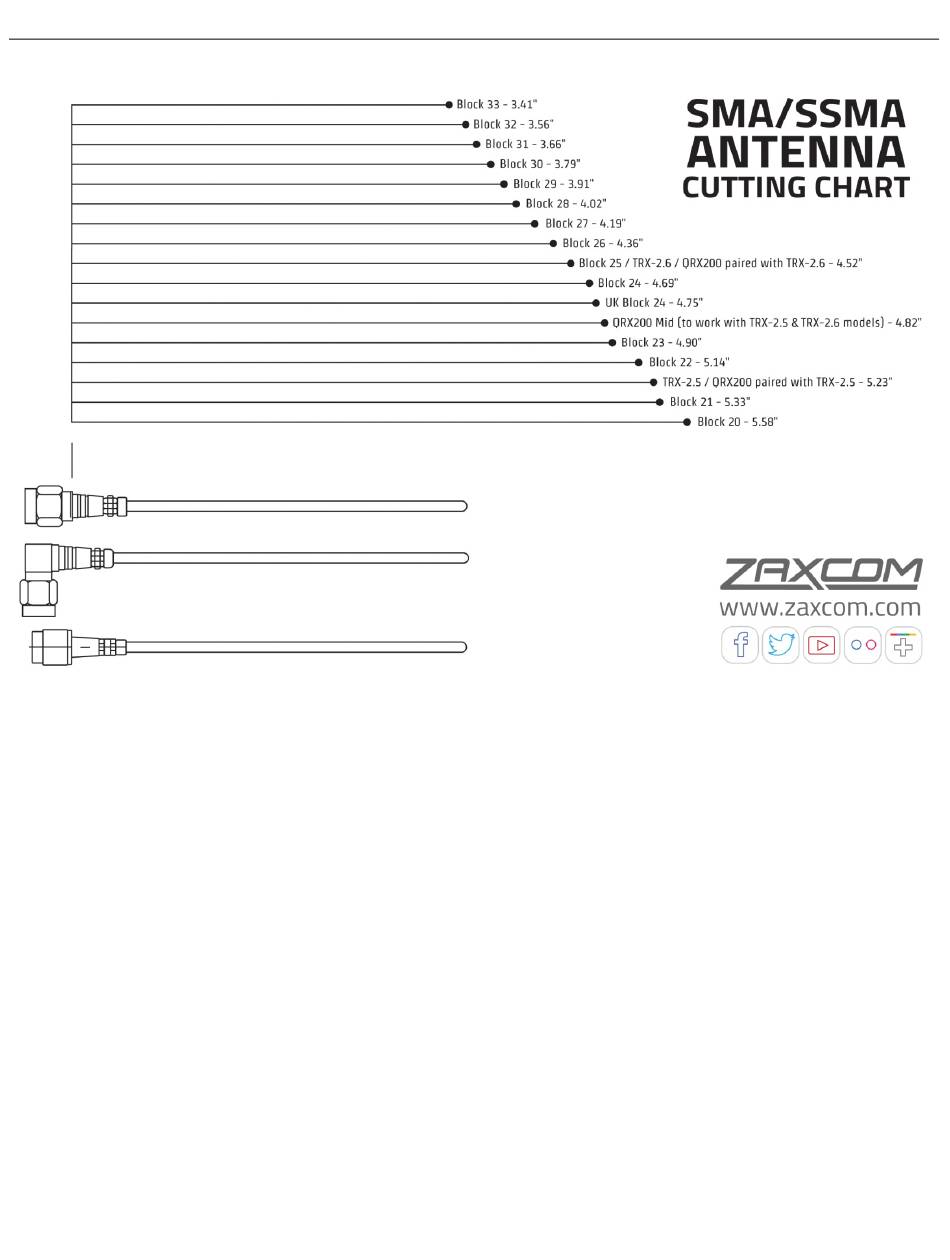 SMA/SSMA
ANTENNA
CUTTING CHART

Block 33 - 3.41"
Block 32 - 3.56"
Block 31 - 3.66"
Block 30 - 3.79"
Block 29 - 3.91"
Block 28 - 4.02"
Block 27 - 4.19"
Block 26 - 4.36"
Block 25 / TRX-2.6 / QRX200 paired with TRX-2.6 - 4.52"
Block 24 - 4.69"
UK Block 24 - 4.75"
QRX200 Mid (to work with TRX-2.5 & TRX-2.6 models) - 4.82"
Block 23 - 4.90"
Block 22 - 5.14"
TRX-2.5 / QRX200 paired with TRX-2.5 - 5.23"
Block 21 - 5.33"
Block 20 - 5.58"

ZAXCOM
www.zaxcom.com